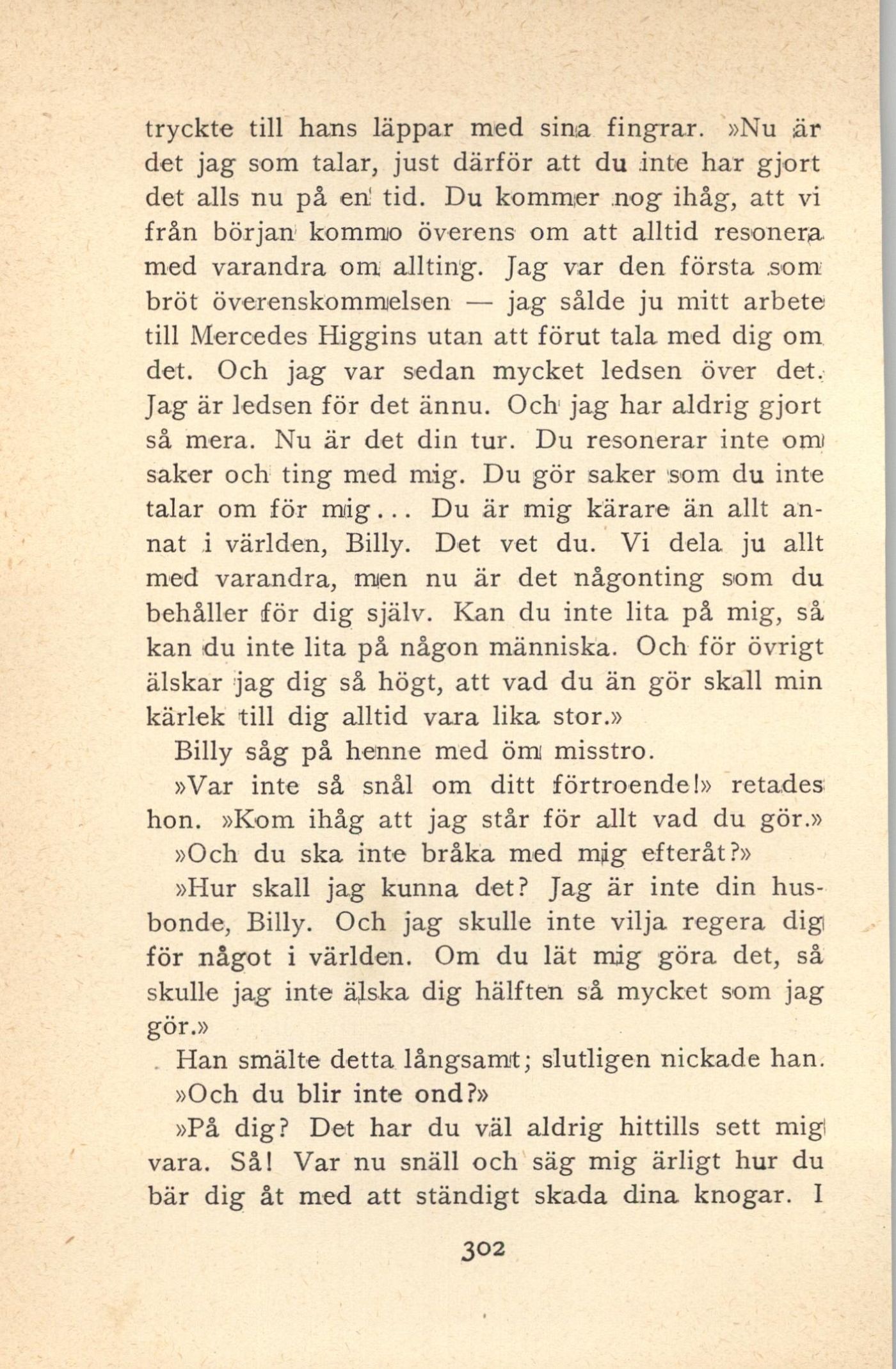 tryckte till hans läppar med sina fingrar. »Nu är det jag som talar, just därför att du inte har gjort det alls nu på en tid. Du kommer nog ihåg, att vi från början kommo överens om att alltid resonera med varandra om allting. Jag var den första som bröt överenskommelsen — jag sålde ju mitt arbete till Mercedes Higgins utan att förut tala med dig om det. Och jag var sedan mycket ledsen över det. Jag är ledsen för det ännu. Och jag har aldrig gjort så mera. Nu är det din tur. Du resonerar inte om saker och ting med mig. Du gör saker som du inte talar om för mig... Du är mig kärare än allt annat i världen, Billy. Det vet du. Vi dela ju allt med varandra, men nu är det någonting som du behåller för dig själv. Kan du inte lita på mig, så kan du inte lita på någon människa. Och för övrigt älskar jag dig så högt, att vad du än gör skall min kärlek till dig alltid vara lika stor.»

Billy såg på henne med öm misstro.

»Var inte så snål om ditt förtroende!» retades hon. »Kom ihåg att jag står för allt vad du gör.»

»Och du ska inte bråka med mig efteråt?»

»Hur skall jag kunna det? Jag är inte din husbonde, Billy. Och jag skulle inte vilja regera dig för något i världen. Om du lät mig göra det, så skulle jag inte älska dig hälften så mycket som jag gör.»

Han smälte detta långsamt; slutligen nickade han.

»Och du blir inte ond?»

»På dig? Det har du väl aldrig hittills sett mig vara. Så! Var nu snäll och säg mig ärligt hur du bär dig åt med att ständigt skada dina knogar. I

302